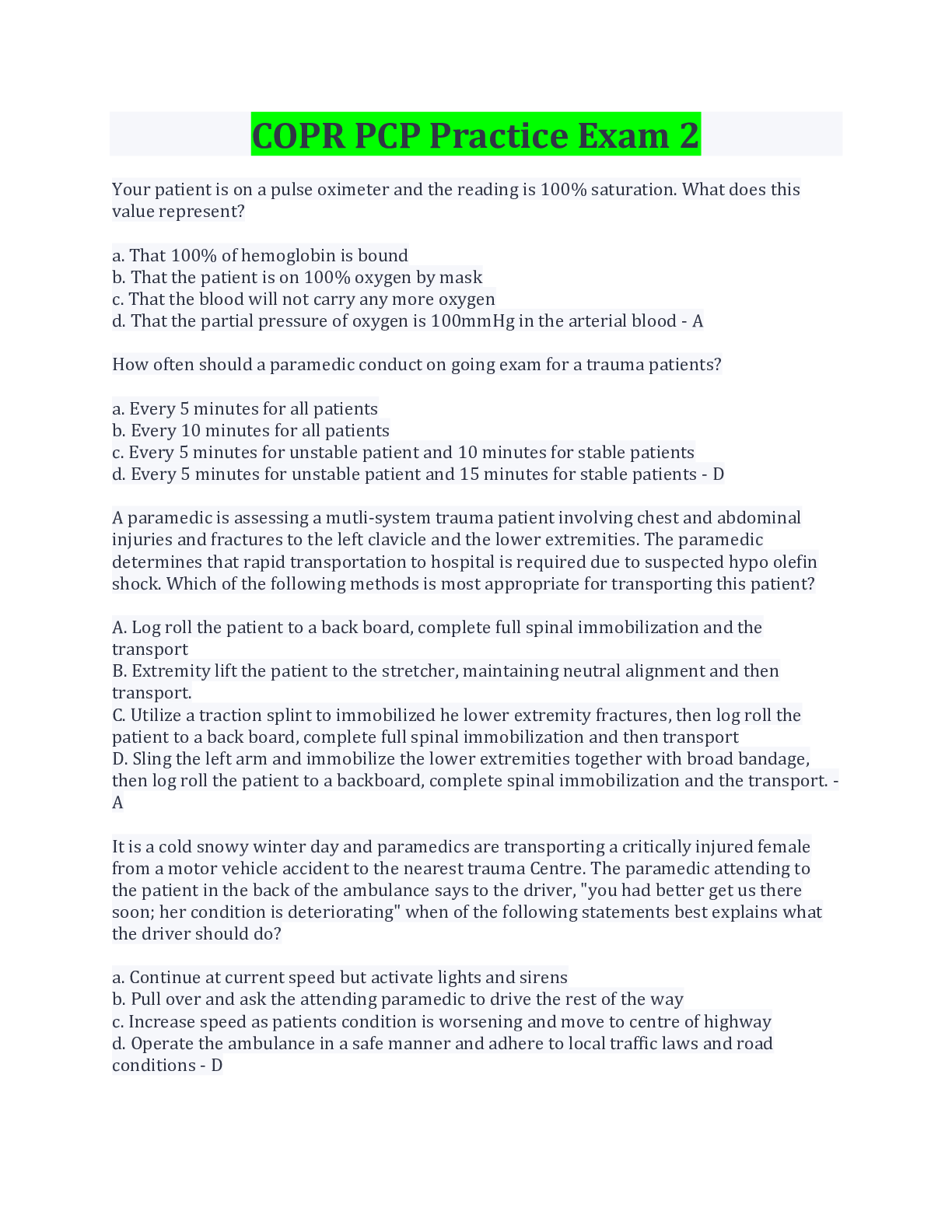 COPR PCP Practice Exam 2

Your patient is on a pulse oximeter and the reading is 100% saturation. What does this value represent?

a. That 100% of hemoglobin is bound
b. That the patient is on 100% oxygen by mask
c. That the blood will not carry any more oxygen
d. That the partial pressure of oxygen is 100mmHg in the arterial blood - A

How often should a paramedic conduct on going exam for a trauma patients?

a. Every 5 minutes for all patients
b. Every 10 minutes for all patients
c. Every 5 minutes for unstable patient and 10 minutes for stable patients
d. Every 5 minutes for unstable patient and 15 minutes for stable patients - D

A paramedic is assessing a mutli-system trauma patient involving chest and abdominal injuries and fractures to the left clavicle and the lower extremities. The paramedic determines that rapid transportation to hospital is required due to suspected hypo olefin shock. Which of the following methods is most appropriate for transporting this patient?

A. Log roll the patient to a back board, complete full spinal immobilization and the transport
B. Extremity lift the patient to the stretcher, maintaining neutral alignment and then transport.
C. Utilize a traction splint to immobilized he lower extremity fractures, then log roll the patient to a back board, complete full spinal immobilization and then transport
D. Sling the left arm and immobilize the lower extremities together with broad bandage, then log roll the patient to a backboard, complete spinal immobilization and the transport. - A

It is a cold snowy winter day and paramedics are transporting a critically injured female from a motor vehicle accident to the nearest trauma Centre. The paramedic attending to the patient in the back of the ambulance says to the driver, "you had better get us there soon; her condition is deteriorating" when of the following statements best explains what the driver should do?

a. Continue at current speed but activate lights and sirens
b. Pull over and ask the attending paramedic to drive the rest of the way
c. Increase speed as patients condition is worsening and move to centre of highway
d. Operate the ambulance in a safe manner and adhere to local traffic laws and road conditions - D